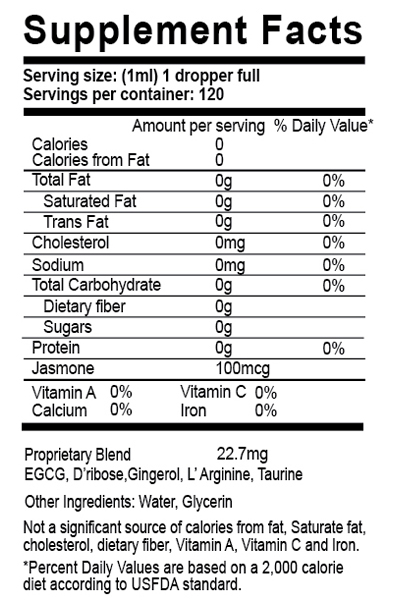 Supplement Facts

Serving size: (1ml) 1 dropper full
Servings per container: 120

| | Amount per serving | % Daily Value* |
|---|---|---|
| Calories | 0 | |
| Calories from Fat | 0 | |
| Total Fat | 0g | 0% |
| Saturated Fat | 0g | 0% |
| Trans Fat | 0g | 0% |
| Cholesterol | 0mg | 0% |
| Sodium | 0mg | 0% |
| Total Carbohydrate | 0g | 0% |
| Dietary fiber | 0g | |
| Sugars | 0g | |
| Protein | 0g | 0% |
| Jasmone | 100mcg | |

Vitamin A 0% Vitamin C 0%
Calcium 0% Iron 0%

Proprietary Blend 22.7mg
EGCG, D'ribose,Gingerol, L' Arginine, Taurine

Other Ingredients: Water, Glycerin

Not a significant source of calories from fat, Saturate fat, cholesterol, dietary fiber, Vitamin A, Vitamin C and Iron.

*Percent Daily Values are based on a 2,000 calorie diet according to USFDA standard.